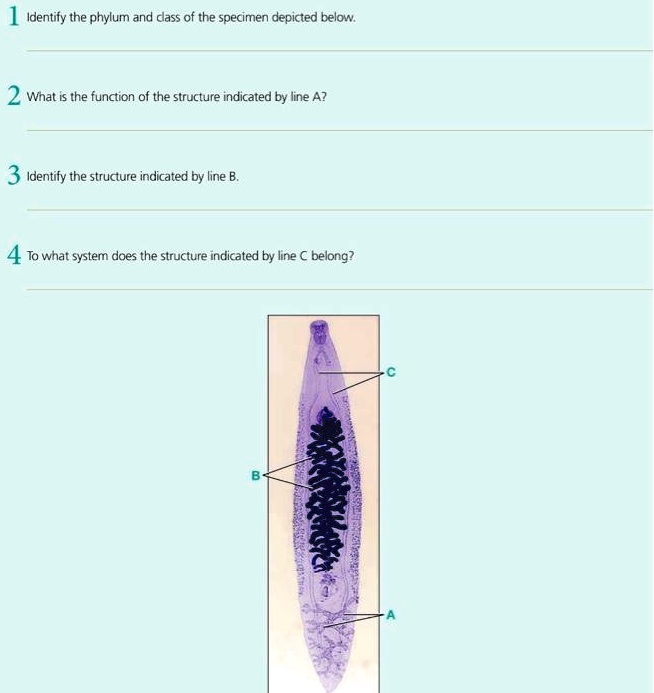 1 Identify the phylum and class of the specimen depicted below.

____

2 What is the function of the structure indicated by line A?

____

3 Identify the structure indicated by line B.

____

4 To what system does the structure indicated by line C belong?

____

C

B

A